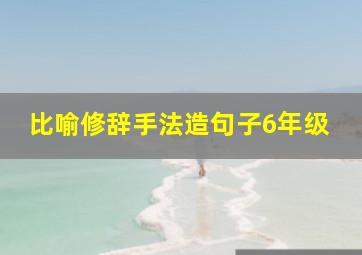 比喻修辞手法造句子6年级